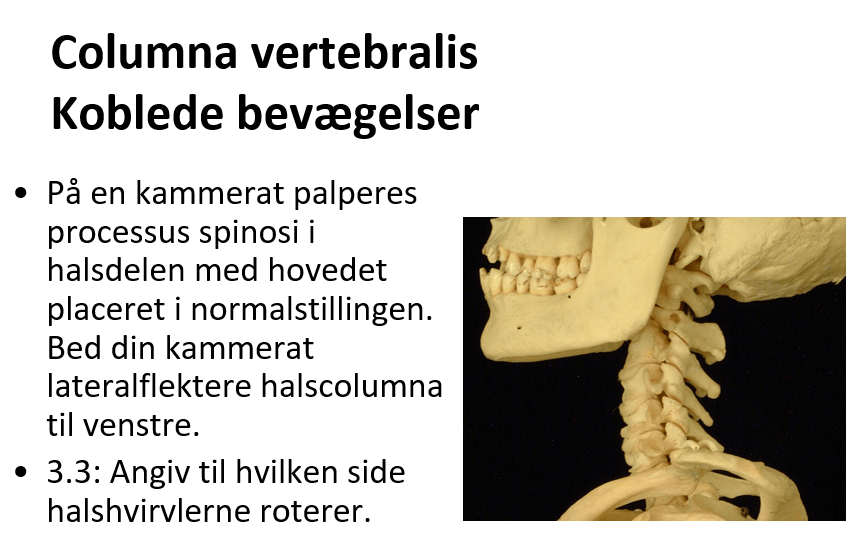 Columna vertebralis
Koblede bevægelser

• På en kammerat palperes processus spinosi i halsdelen med hovedet placeret i normalstillingen. Bed din kammerat lateralflektere halscolumna til venstre.
• 3.3: Angiv til hvilken side halshvirvlerne roterer.